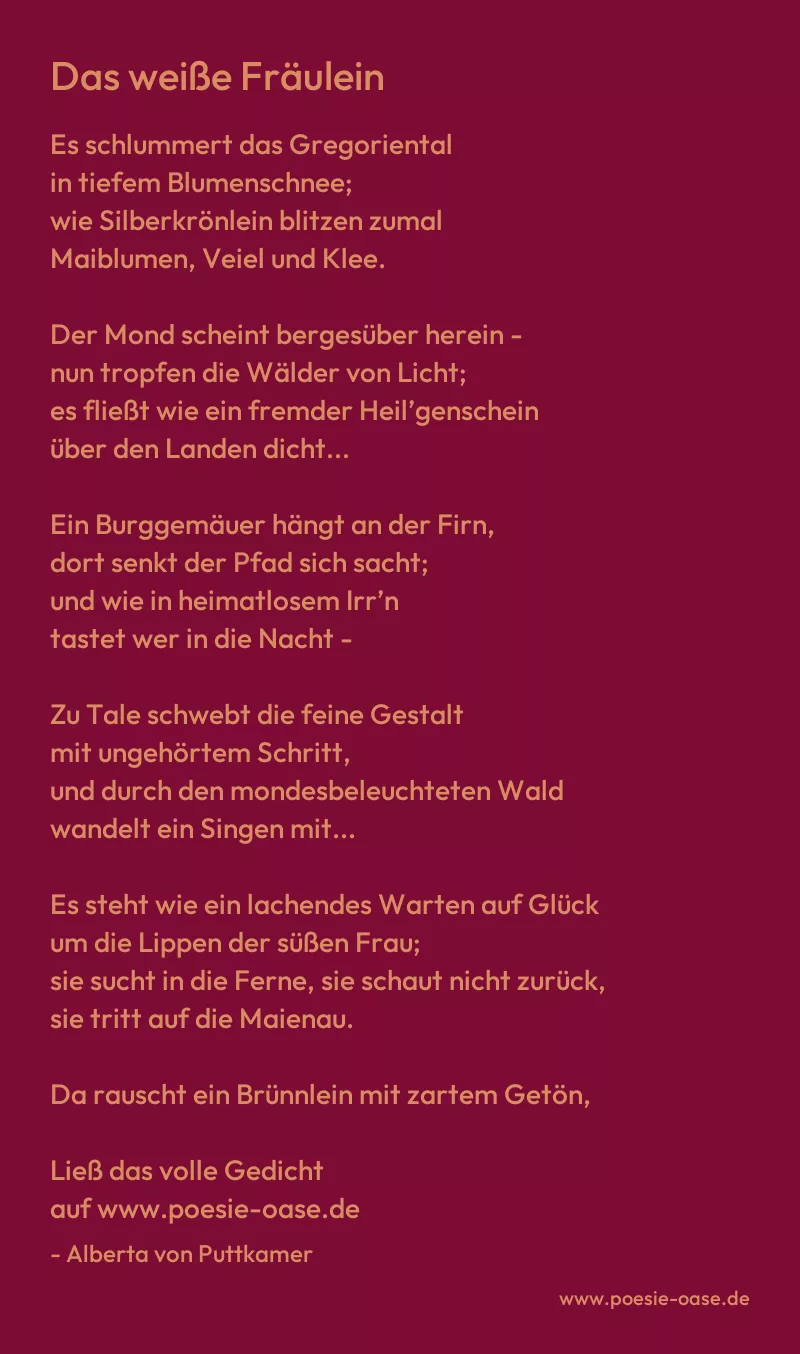 Das weiße Fräulein

Es schlummert das Gregoriental
in tiefem Blumenschnee;
wie Silberkrönlein blitzen zumal
Maiblumen, Veiel und Klee.

Der Mond scheint bergesüber herein -
nun tropfen die Wälder von Licht;
es fließt wie ein fremder Heil'genschein
über den Landen dicht...

Ein Burggemäuer hängt an der Firn,
dort senkt der Pfad sich sacht;
und wie in heimatlosem Irr'n
tastet wer in die Nacht -

Zu Tale schwebt die feine Gestalt
mit ungehörtem Schritt,
und durch den mondesbeleuchteten Wald
wandelt ein Singen mit...

Es steht wie ein lachendes Warten auf Glück
um die Lippen der süßen Frau;
sie sucht in die Ferne, sie schaut nicht zurück,
sie tritt auf die Maienau.

Da rauscht ein Brünnlein mit zartem Getön,

Ließ das volle Gedicht
auf www.poesie-oase.de

- Alberta von Puttkamer

www.poesie-oase.de